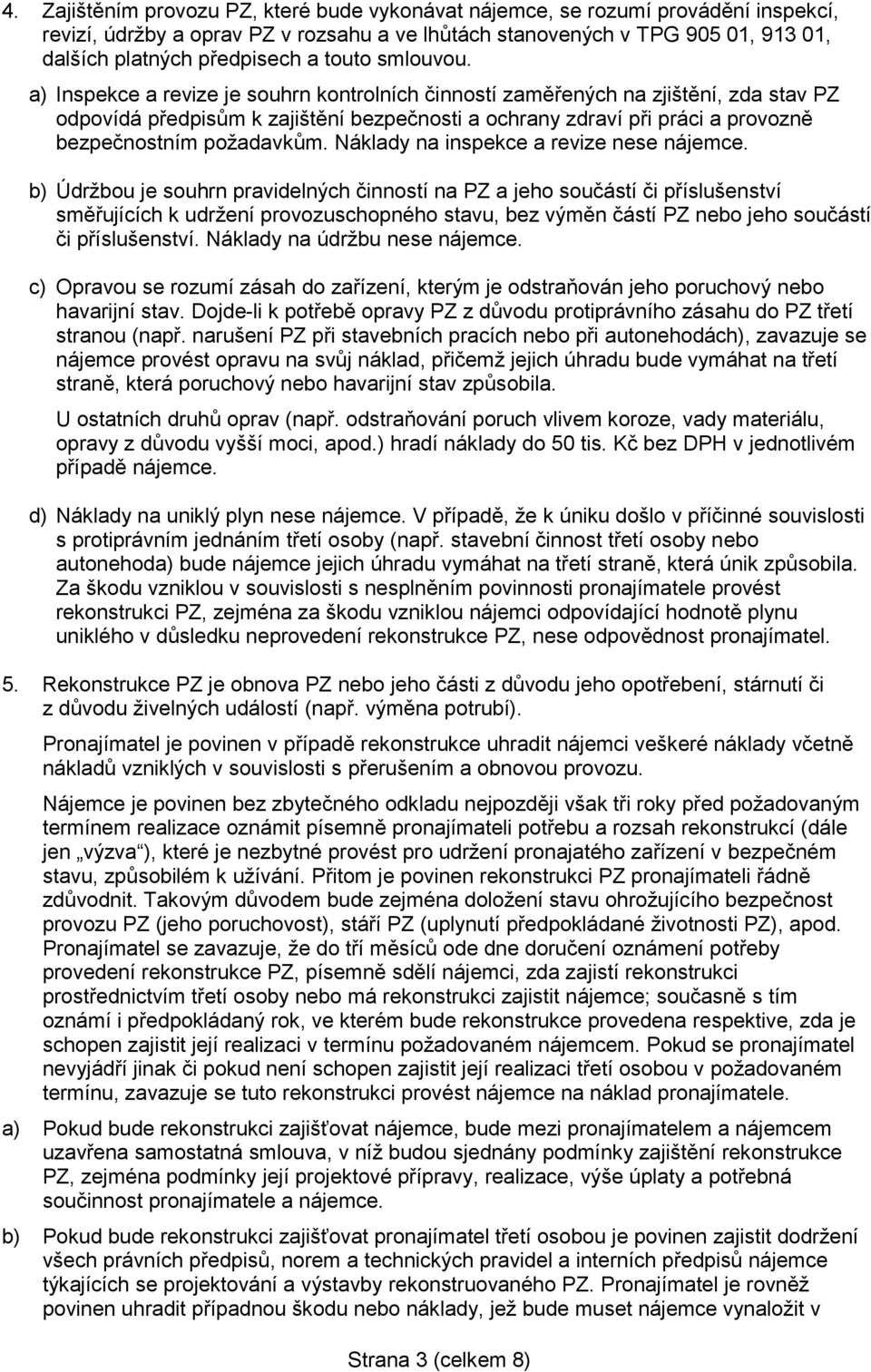 4. Zajištěním provozu PZ, které bude vykonávat nájemce, se rozumí provádění inspekcí, revizí, údržby a oprav PZ v rozsahu a ve lhůtách stanovených v TPG 905 01, 913 01, dalších platných předpisech a touto smlouvou.

a) Inspekce a revize je souhrn kontrolních činností zaměřených na zjištění, zda stav PZ odpovídá předpisům k zajištění bezpečnosti a ochrany zdraví při práci a provozně bezpečnostním požadavkům. Náklady na inspekce a revize nese nájemce.

b) Údržbou je souhrn pravidelných činností na PZ a jeho součástí či příslušenství směřujících k udržení provozuschopného stavu, bez výměn částí PZ nebo jeho součástí či příslušenství. Náklady na údržbu nese nájemce.

c) Opravou se rozumí zásah do zařízení, kterým je odstraňován jeho poruchový nebo havarijní stav. Dojde-li k potřebě opravy PZ z důvodu protiprávního zásahu do PZ třetí stranou (např. narušení PZ při stavebních pracích nebo při autonehodách), zavazuje se nájemce provést opravu na svůj náklad, přičemž jejich úhradu bude vymáhat na třetí straně, která poruchový nebo havarijní stav způsobila.

U ostatních druhů oprav (např. odstraňování poruch vlivem koroze, vady materiálu, opravy z důvodu vyšší moci, apod.) hradí náklady do 50 tis. Kč bez DPH v jednotlivém případě nájemce.

d) Náklady na uniklý plyn nese nájemce. V případě, že k úniku došlo v příčinné souvislosti s protiprávním jednáním třetí osoby (např. stavební činnost třetí osoby nebo autonehoda) bude nájemce jejich úhradu vymáhat na třetí straně, která únik způsobila. Za škodu vzniklou v souvislosti s nesplněním povinnosti pronajímatele provést rekonstrukci PZ, zejména za škodu vzniklou nájemci odpovídající hodnotě plynu uniklého v důsledku neprovedení rekonstrukce PZ, nese odpovědnost pronajímatel.

5. Rekonstrukce PZ je obnova PZ nebo jeho části z důvodu jeho opotřebení, stárnutí či z důvodu živelných událostí (např. výměna potrubí).

Pronajímatel je povinen v případě rekonstrukce uhradit nájemci veškeré náklady včetně nákladů vzniklých v souvislosti s přerušením a obnovou provozu.

Nájemce je povinen bez zbytečného odkladu nejpozději však tři roky před požadovaným termínem realizace oznámit písemně pronajímateli potřebu a rozsah rekonstrukcí (dále jen „výzva“), které je nezbytné provést pro udržení pronajatého zařízení v bezpečném stavu, způsobilém k užívání. Přitom je povinen rekonstrukci PZ pronajímateli řádně zdůvodnit. Takovým důvodem bude zejména doložení stavu ohrožujícího bezpečnost provozu PZ (jeho poruchovost), stáří PZ (uplynutí předpokládané životnosti PZ), apod. Pronajímatel se zavazuje, že do tří měsíců ode dne doručení oznámení potřeby provedení rekonstrukce PZ, písemně sdělí nájemci, zda zajistí rekonstrukci prostřednictvím třetí osoby nebo má rekonstrukci zajistit nájemce; současně s tím oznámí i předpokládaný rok, ve kterém bude rekonstrukce provedena respektive, zda je schopen zajistit její realizaci v termínu požadovaném nájemcem. Pokud se pronajímatel nevyjádří jinak či pokud není schopen zajistit její realizaci třetí osobou v požadovaném termínu, zavazuje se tuto rekonstrukci provést nájemce na náklad pronajímatele.

a) Pokud bude rekonstrukci zajišťovat nájemce, bude mezi pronajímatelem a nájemcem uzavřena samostatná smlouva, v níž budou sjednány podmínky zajištění rekonstrukce PZ, zejména podmínky její projektové přípravy, realizace, výše úplaty a potřebná součinnost pronajímatele a nájemce.

b) Pokud bude rekonstrukci zajišťovat pronajímatel třetí osobou je povinen zajistit dodržení všech právních předpisů, norem a technických pravidel a interních předpisů nájemce týkajících se projektování a výstavby rekonstruovaného PZ. Pronajímatel je rovněž povinen uhradit případnou škodu nebo náklady, jež bude muset nájemce vynaložit v

Strana 3 (celkem 8)